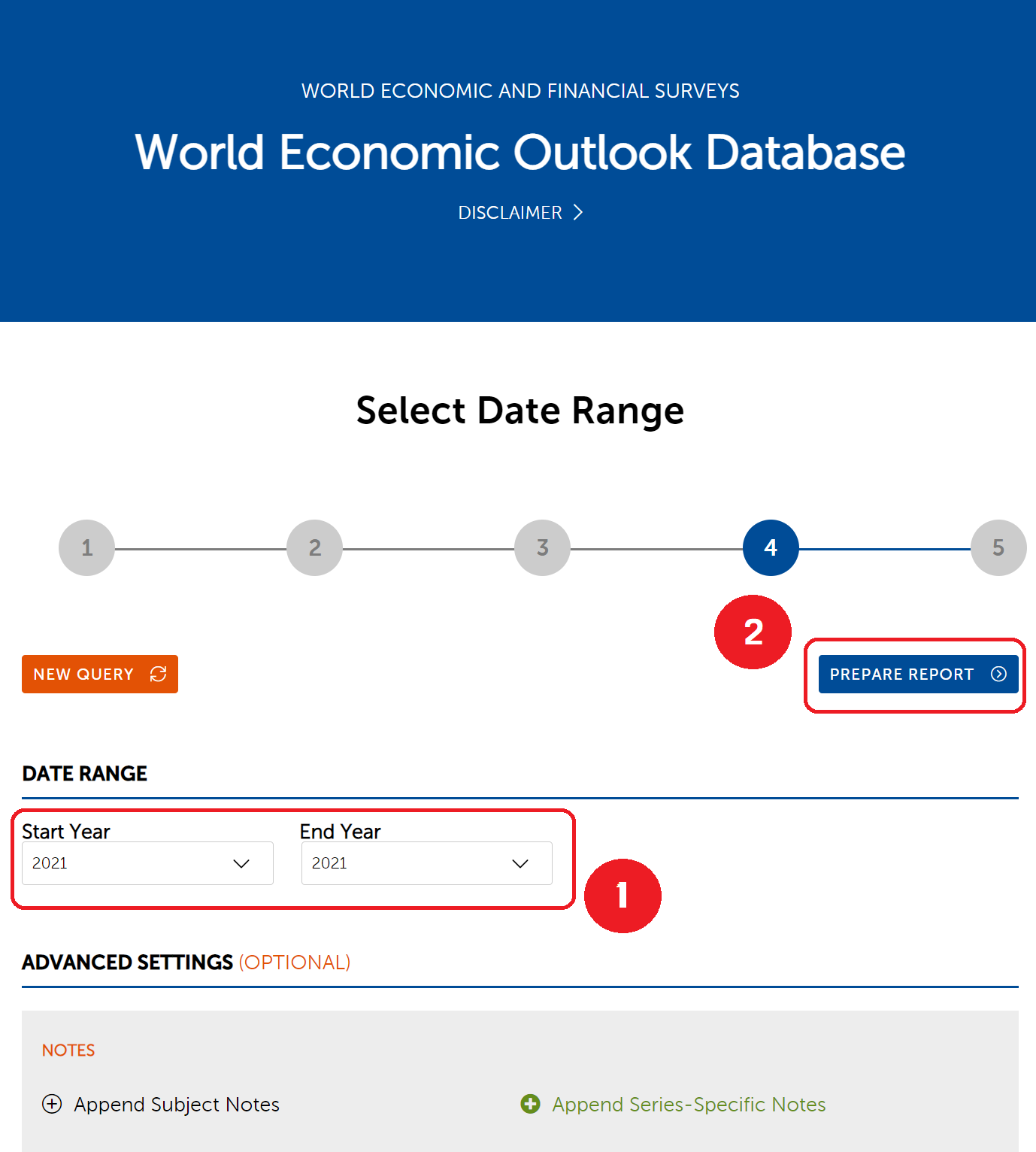 WORLD ECONOMIC AND FINANCIAL SURVEYS

World Economic Outlook Database

DISCLAIMER

Select Date Range

1 2 3 4 5

2

NEW QUERY

PREPARE REPORT

DATE RANGE

Start Year
2021

End Year
2021

1

ADVANCED SETTINGS (OPTIONAL)

NOTES

Append Subject Notes

Append Series-Specific Notes